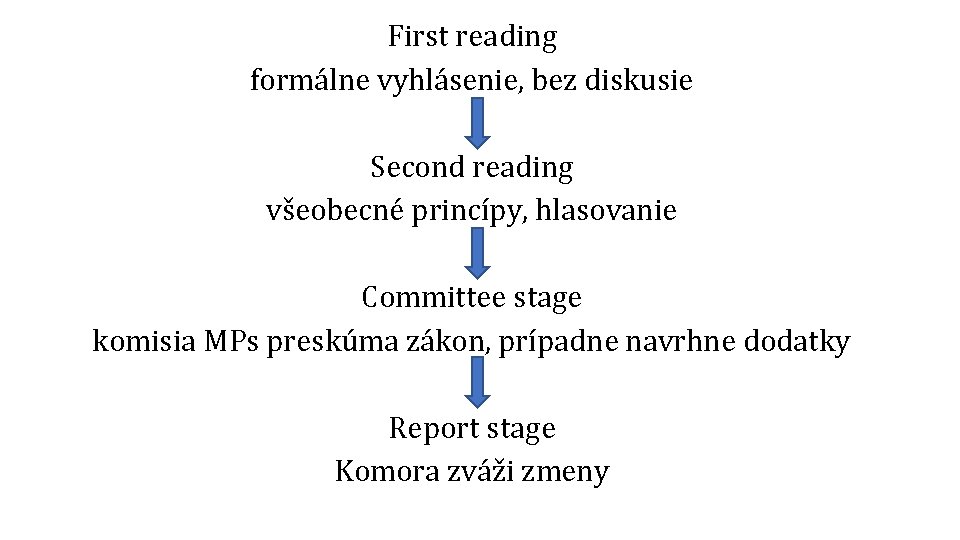 First reading
formálne vyhlásenie, bez diskusie

Second reading
všeobecné princípy, hlasovanie

Committee stage
komisia MPs preskúma zákon, prípadne navrhne dodatky

Report stage
Komora zváži zmeny